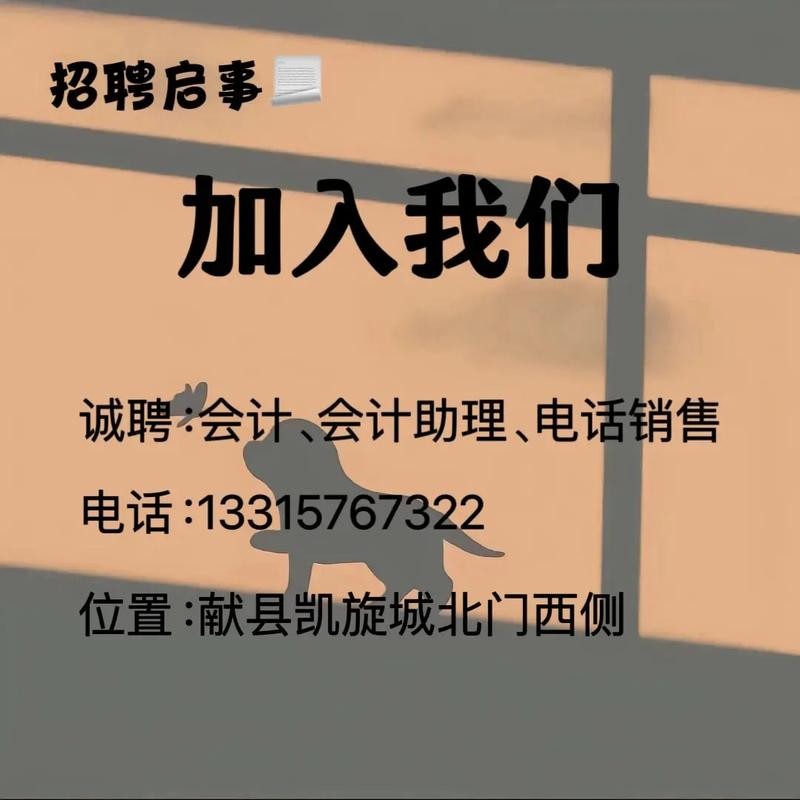 招聘启事

加入我们

诚聘：会计、会计助理、电话销售

电话：13315767322

位置：献县凯旋城北门西侧